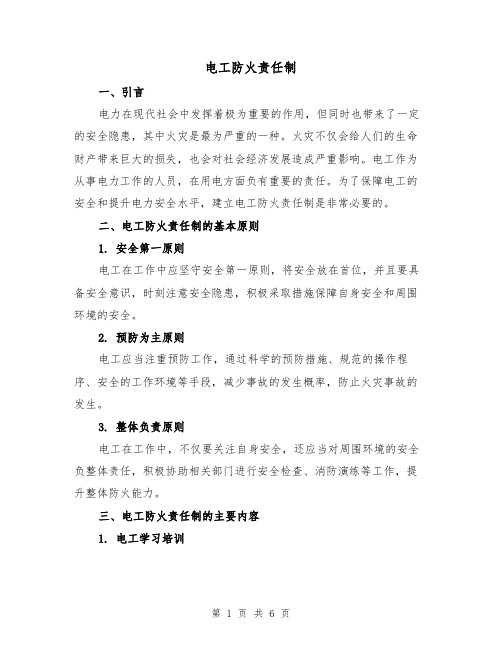 电工防火责任制

一、引言

电力在现代社会中发挥着极为重要的作用，但同时也带来了一定的安全隐患，其中火灾是最为严重的一种。火灾不仅会给人们的生命财产带来巨大的损失，也会对社会经济发展造成严重影响。电工作为从事电力工作的人员，在用电方面负有重要的责任。为了保障电工的安全和提升电力安全水平，建立电工防火责任制是非常必要的。

二、电工防火责任制的基本原则

1. 安全第一原则

电工在工作中应坚守安全第一原则，将安全放在首位，并且要具备安全意识，时刻注意安全隐患，积极采取措施保障自身安全和周围环境的安全。

2. 预防为主原则

电工应当注重预防工作，通过科学的预防措施、规范的操作程序、安全的工作环境等手段，减少事故的发生概率，防止火灾事故的发生。

3. 整体负责原则

电工在工作中，不仅要关注自身安全，还应当对周围环境的安全负整体责任，积极协助相关部门进行安全检查、消防演练等工作，提升整体防火能力。

三、电工防火责任制的主要内容

1. 电工学习培训

第 1 页 共 6 页